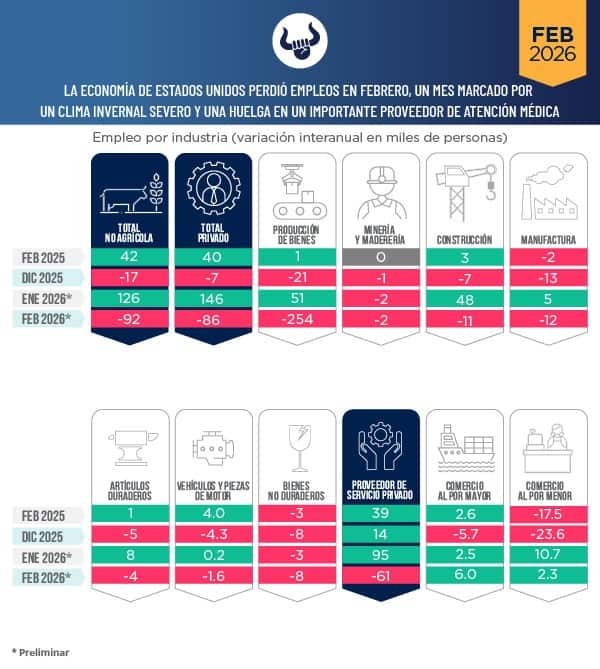 FEB 2026

LA ECONOMÍA DE ESTADOS UNIDOS PERDIÓ EMPLEOS EN FEBRERO, UN MES MARCADO POR UN CLIMA INVERNAL SEVERO Y UNA HUELGA EN UN IMPORTANTE PROVEEDOR DE ATENCIÓN MÉDICA

Empleo por industria (variación interanual en miles de personas)

| | TOTAL NO AGRÍCOLA | TOTAL PRIVADO | PRODUCCIÓN DE BIENES | MINERÍA Y MADERERÍA | CONSTRUCCIÓN | MANUFACTURA |
|---|---|---|---|---|---|---|
| FEB 2025 | 42 | 40 | 1 | 0 | 3 | -2 |
| DIC 2025 | -17 | -7 | -21 | -1 | -7 | -13 |
| ENE 2026* | 126 | 146 | 51 | -2 | 48 | 5 |
| FEB 2026* | -92 | -86 | -254 | -2 | -11 | -12 |

| | ARTÍCULOS DURADEROS | VEHÍCULOS Y PIEZAS DE MOTOR | BIENES NO DURADEROS | PROVEEDOR DE SERVICIO PRIVADO | COMERCIO AL POR MAYOR | COMERCIO AL POR MENOR |
|---|---|---|---|---|---|---|
| FEB 2025 | 1 | 4.0 | -3 | 39 | 2.6 | -17.5 |
| DIC 2025 | -5 | -4.3 | -8 | 14 | -5.7 | -23.6 |
| ENE 2026* | 8 | 0.2 | -3 | 95 | 2.5 | 10.7 |
| FEB 2026* | -4 | -1.6 | -8 | -61 | 6.0 | 2.3 |

* Preliminar